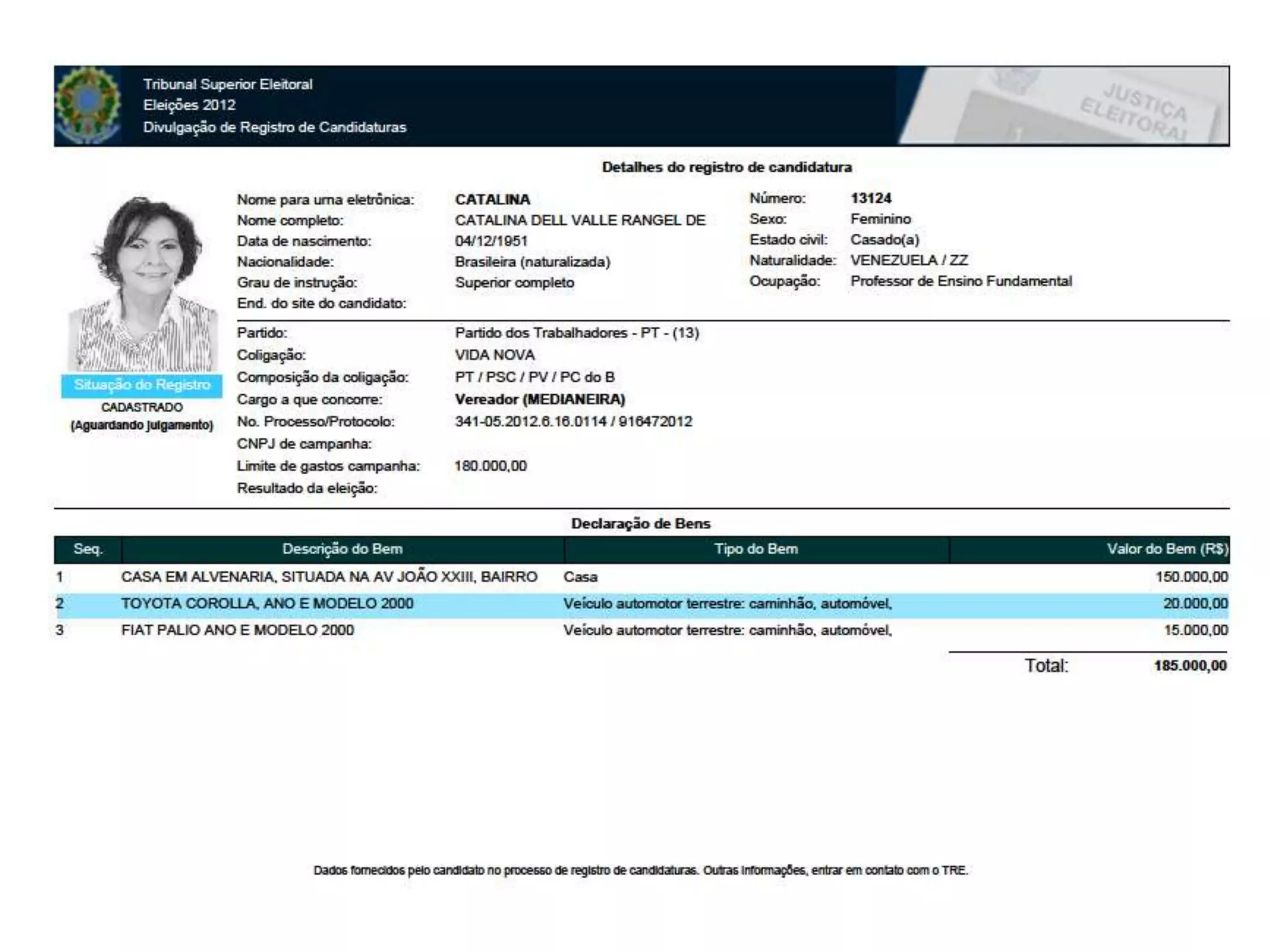 Tribunal Superior Eleitoral
Eleições 2012
Divulgação de Registro de Candidaturas

JUSTIÇA ELEITORAL

Detalhes do registro de candidatura

Nome para urna eletrônica: CATALINA
Nome completo: CATALINA DELL VALLE RANGEL DE
Data de nascimento: 04/12/1951
Nacionalidade: Brasileira (naturalizada)
Grau de instrução: Superior completo
End. do site do candidato:

Número: 13124
Sexo: Feminino
Estado civil: Casado(a)
Naturalidade: VENEZUELA / ZZ
Ocupação: Professor de Ensino Fundamental

Situação do Registro
CADASTRADO
(Aguardando julgamento)

Partido: Partido dos Trabalhadores - PT - (13)
Coligação: VIDA NOVA
Composição da coligação: PT / PSC / PV / PC do B
Cargo a que concorre: Vereador (MEDIANEIRA)
No. Processo/Protocolo: 341-05.2012.6.16.0114 / 916472012
CNPJ de campanha:
Limite de gastos campanha: 180.000,00
Resultado da eleição:

Declaração de Bens

| Seq. | Descrição do Bem | Tipo do Bem | Valor do Bem (R$) |
|---|---|---|---|
| 1 | CASA EM ALVENARIA, SITUADA NA AV JOÃO XXIII, BAIRRO | Casa | 150.000,00 |
| 2 | TOYOTA COROLLA, ANO E MODELO 2000 | Veículo automotor terrestre: caminhão, automóvel, | 20.000,00 |
| 3 | FIAT PALIO ANO E MODELO 2000 | Veículo automotor terrestre: caminhão, automóvel, | 15.000,00 |

Total: 185.000,00

Dados fornecidos pelo candidato no processo de registro de candidaturas. Outras informações, entrar em contato com o TRE.